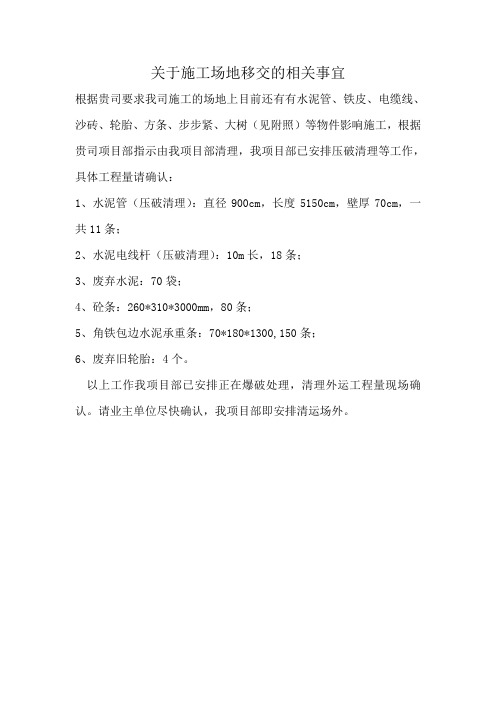 关于施工场地移交的相关事宜

根据贵司要求我司施工的场地上目前还有有水泥管、铁皮、电缆线、沙砖、轮胎、方条、步步紧、大树（见附照）等物件影响施工，根据贵司项目部指示由我项目部清理，我项目部已安排压破清理等工作，具体工程量请确认：

1、水泥管（压破清理）：直径 900cm，长度 5150cm，壁厚 70cm，一共 11 条；

2、水泥电线杆（压破清理）：10m 长，18 条；

3、废弃水泥：70 袋；

4、砼条：260*310*3000mm，80 条；

5、角铁包边水泥承重条：70*180*1300,150 条；

6、废弃旧轮胎：4 个。

以上工作我项目部已安排正在爆破处理，清理外运工程量现场确认。请业主单位尽快确认，我项目部即安排清运场外。